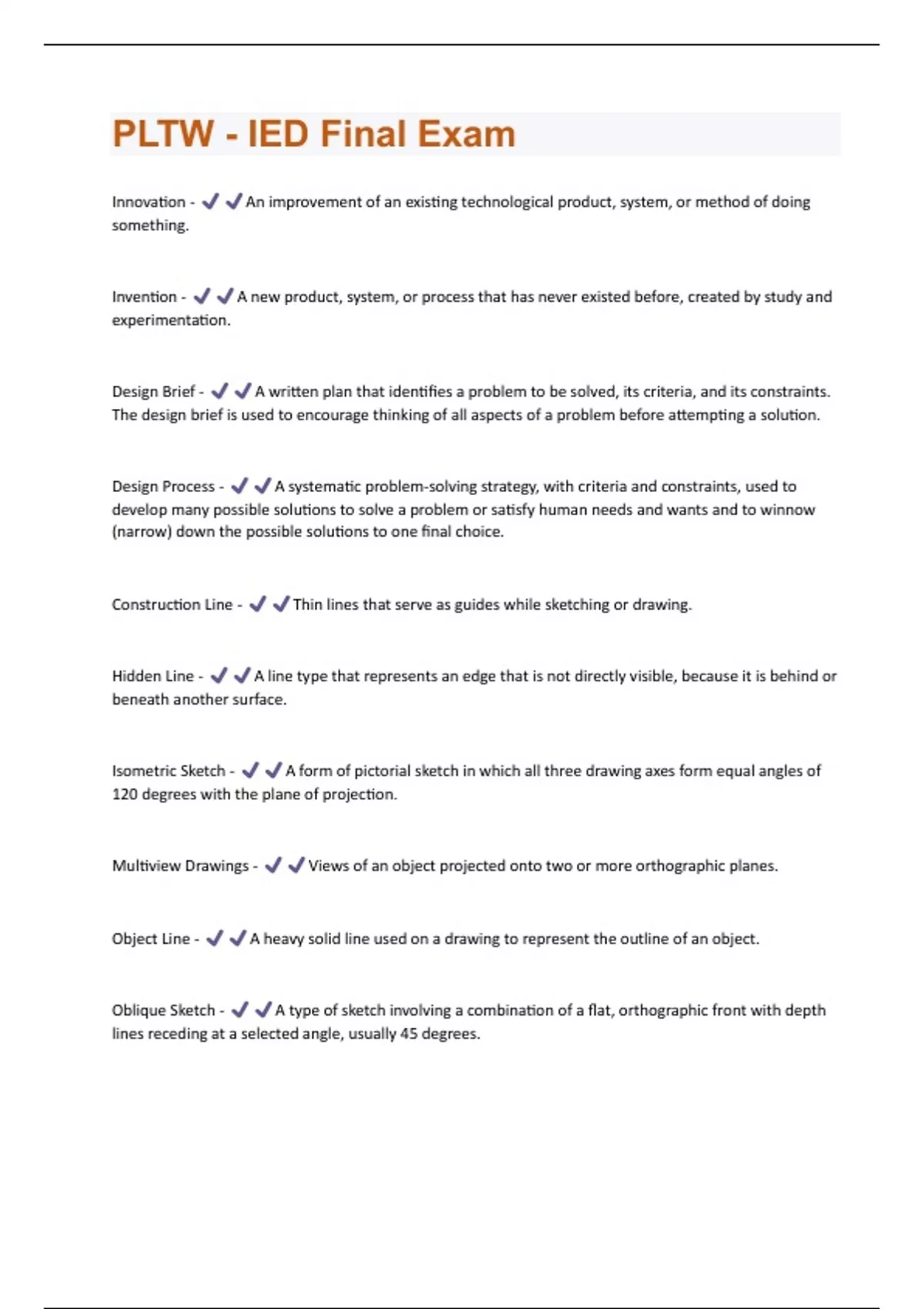 PLTW - IED Final Exam

Innovation - ✔✔An improvement of an existing technological product, system, or method of doing something.

Invention - ✔✔A new product, system, or process that has never existed before, created by study and experimentation.

Design Brief - ✔✔A written plan that identifies a problem to be solved, its criteria, and its constraints. The design brief is used to encourage thinking of all aspects of a problem before attempting a solution.

Design Process - ✔✔A systematic problem-solving strategy, with criteria and constraints, used to develop many possible solutions to solve a problem or satisfy human needs and wants and to winnow (narrow) down the possible solutions to one final choice.

Construction Line - ✔✔Thin lines that serve as guides while sketching or drawing.

Hidden Line - ✔✔A line type that represents an edge that is not directly visible, because it is behind or beneath another surface.

Isometric Sketch - ✔✔A form of pictorial sketch in which all three drawing axes form equal angles of 120 degrees with the plane of projection.

Multiview Drawings - ✔✔Views of an object projected onto two or more orthographic planes.

Object Line - ✔✔A heavy solid line used on a drawing to represent the outline of an object.

Oblique Sketch - ✔✔A type of sketch involving a combination of a flat, orthographic front with depth lines receding at a selected angle, usually 45 degrees.